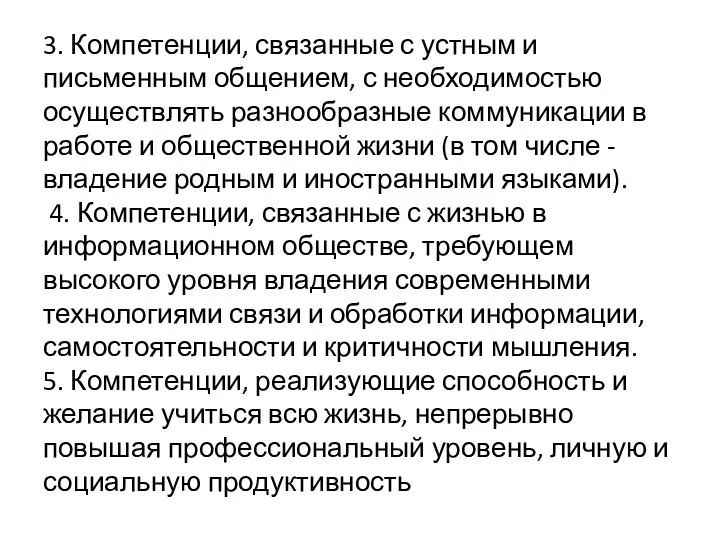 3. Компетенции, связанные с устным и письменным общением, с необходимостью осуществлять разнообразные коммуникации в работе и общественной жизни (в том числе - владение родным и иностранными языками).
4. Компетенции, связанные с жизнью в информационном обществе, требующем высокого уровня владения современными технологиями связи и обработки информации, самостоятельности и критичности мышления.
5. Компетенции, реализующие способность и желание учиться всю жизнь, непрерывно повышая профессиональный уровень, личную и социальную продуктивность